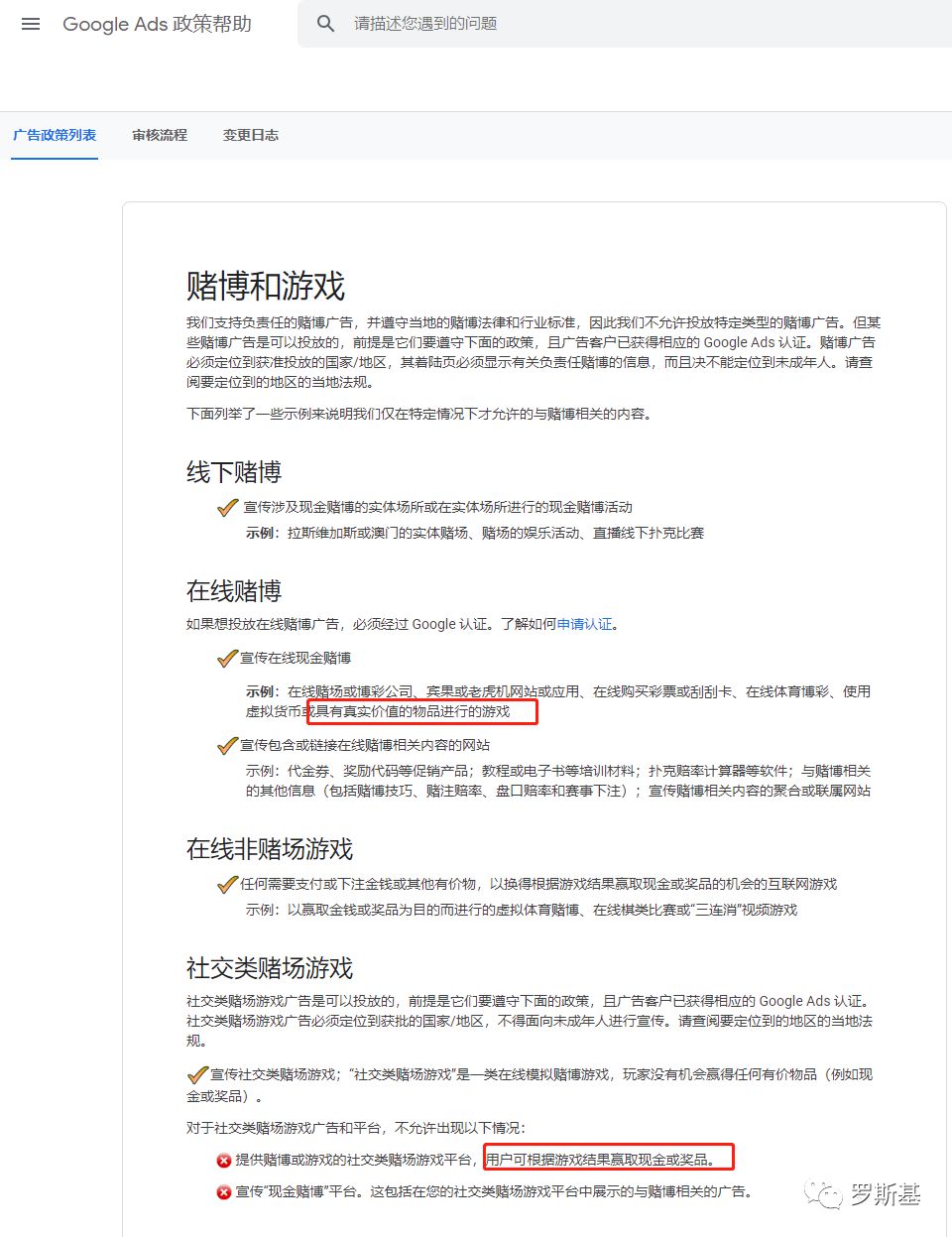 Google Ads 政策帮助

请描述您遇到的问题

广告政策列表　审核流程　变更日志

赌博和游戏

我们支持负责任的赌博广告，并遵守当地的赌博法律和行业标准，因此我们不允许投放特定类型的赌博广告。但某些赌博广告是可以投放的，前提是它们要遵守下面的政策，且广告客户已获得相应的 Google Ads 认证。赌博广告必须定位到获准投放的国家/地区，其着陆页必须显示有关负责任赌博的信息，而且决不能定位到未成年人。请查阅要定位到的地区的当地法规。

下面列举了一些示例来说明我们仅在特定情况下才允许的与赌博相关的内容。

线下赌博

宣传涉及现金赌博的实体场所或在实体场所进行的现金赌博活动

示例：拉斯维加斯或澳门的实体赌场、赌场的娱乐活动、直播线下扑克比赛

在线赌博

如果想投放在线赌博广告，必须经过 Google 认证。了解如何申请认证。

宣传在线现金赌博

示例：在线赌场或博彩公司、宾果或老虎机网站或应用、在线购买彩票或刮刮卡、在线体育博彩、使用虚拟货币或具有真实价值的物品进行的游戏

宣传包含或链接在线赌博相关内容的网站

示例：代金券、奖励代码等促销产品；教程或电子书等培训材料；扑克赔率计算器等软件；与赌博相关的其他信息（包括赌博技巧、赌注赔率、盘口赔率和赛事下注）；宣传赌博相关内容的聚合或联属网站

在线非赌场游戏

任何需要支付或下注金钱或其他有价物，以换得根据游戏结果赢取现金或奖品的机会的互联网游戏

示例：以赢取金钱或奖品为目的而进行的虚拟体育赌博、在线棋类比赛或“三连消”视频游戏

社交类赌场游戏

社交类赌场游戏广告是可以投放的，前提是它们要遵守下面的政策，且广告客户已获得相应的 Google Ads 认证。社交类赌场游戏广告必须定位到获批的国家/地区，不得面向未成年人进行宣传。请查阅要定位到的地区的当地法规。

宣传社交类赌场游戏；“社交类赌场游戏”是一类在线模拟赌博游戏，玩家没有机会赢得任何有价物品（例如现金或奖品）。

对于社交类赌场游戏广告和平台，不允许出现以下情况：

提供赌博或游戏的社交类赌场游戏平台，用户可根据游戏结果赢取现金或奖品。

宣传“现金赌博”平台。这包括在您的社交类赌场游戏平台中展示的与赌博相关的广告。

罗斯基